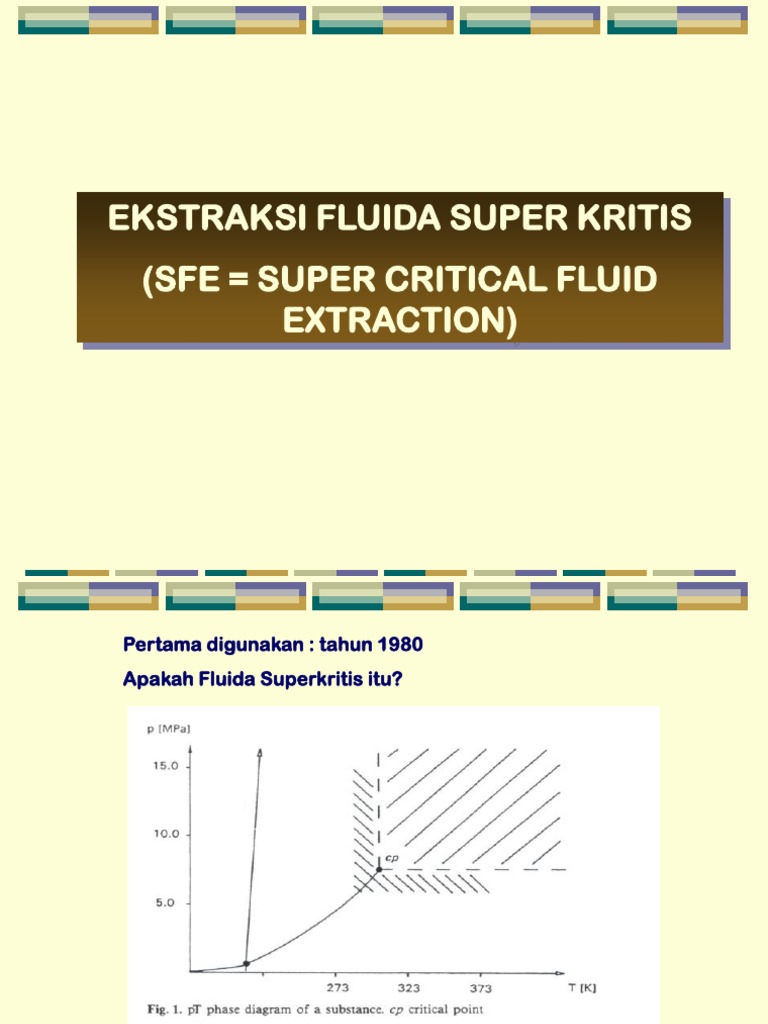 EKSTRAKSI FLUIDA SUPER KRITIS

(SFE = SUPER CRITICAL FLUID EXTRACTION)

Pertama digunakan : tahun 1980

Apakah Fluida Superkritis itu?

p [MPa]

15.0

10.0

5.0

cp

273

323

373

T [K]

Fig. 1. pT phase diagram of a substance. cp critical point